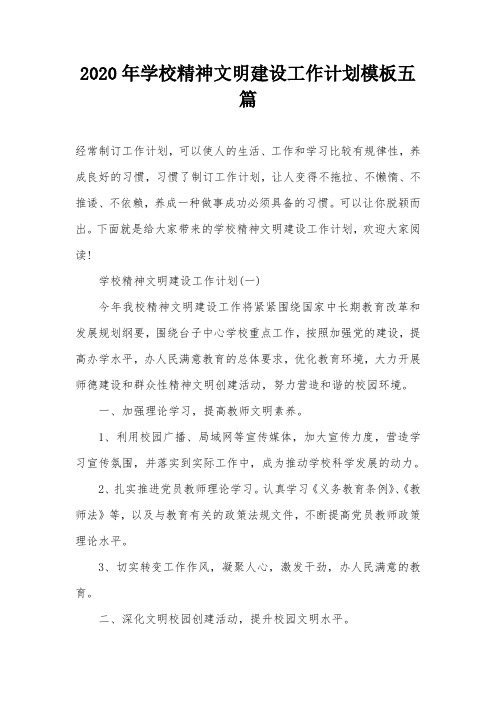 2020年学校精神文明建设工作计划模板五篇

经常制订工作计划，可以使人的生活、工作和学习比较有规律性，养成良好的习惯，习惯了制订工作计划，让人变得不拖拉、不懒惰、不推诿、不依赖，养成一种做事成功必须具备的习惯。可以让你脱颖而出。下面就是给大家带来的学校精神文明建设工作计划，欢迎大家阅读！

学校精神文明建设工作计划(一)

今年我校精神文明建设工作将紧紧围绕国家中长期教育改革和发展规划纲要，围绕台子中心学校重点工作，按照加强党的建设，提高办学水平，办人民满意教育的总体要求，优化教育环境，大力开展师德建设和群众性精神文明创建活动，努力营造和谐的校园环境。

一、加强理论学习，提高教师文明素养。

1、利用校园广播、局域网等宣传媒体，加大宣传力度，营造学习宣传氛围，并落实到实际工作中，成为推动学校科学发展的动力。

2、扎实推进党员教师理论学习。认真学习《义务教育条例》、《教师法》等，以及与教育有关的政策法规文件，不断提高党员教师政策理论水平。

3、切实转变工作作风，凝聚人心，激发干劲，办人民满意的教育。

二、深化文明校园创建活动，提升校园文明水平。